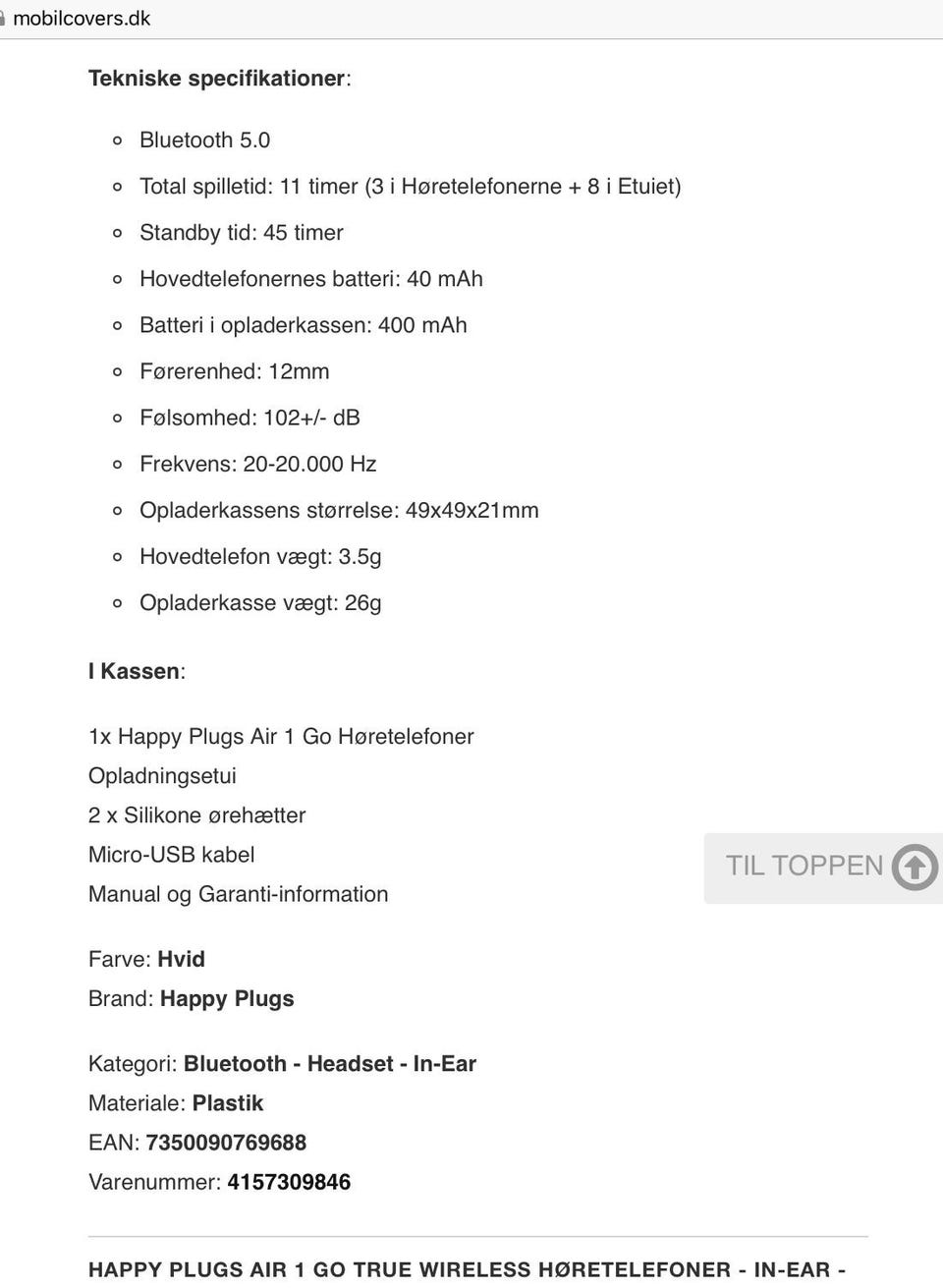 mobilcovers.dk

Tekniske specifikationer:

- Bluetooth 5.0
- Total spilletid: 11 timer (3 i Høretelefonerne + 8 i Etuiet)
- Standby tid: 45 timer
- Hovedtelefonernes batteri: 40 mAh
- Batteri i opladerkassen: 400 mAh
- Førerenhed: 12mm
- Følsomhed: 102+/- dB
- Frekvens: 20-20.000 Hz
- Opladerkassens størrelse: 49x49x21mm
- Hovedtelefon vægt: 3.5g
- Opladerkasse vægt: 26g

I Kassen:

1x Happy Plugs Air 1 Go Høretelefoner
Opladningsetui
2 x Silikone ørehætter
Micro-USB kabel
Manual og Garanti-information

TIL TOPPEN

Farve: Hvid
Brand: Happy Plugs

Kategori: Bluetooth - Headset - In-Ear
Materiale: Plastik
EAN: 7350090769688
Varenummer: 4157309846

HAPPY PLUGS AIR 1 GO TRUE WIRELESS HØRETELEFONER - IN-EAR -